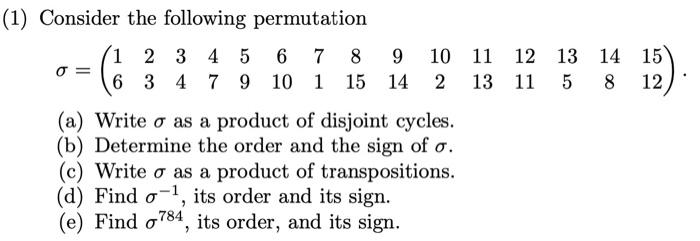 (1) Consider the following permutation

$\sigma = \begin{pmatrix} 1 & 2 & 3 & 4 & 5 & 6 & 7 & 8 & 9 & 10 & 11 & 12 & 13 & 14 & 15 \\ 6 & 3 & 4 & 7 & 9 & 10 & 1 & 15 & 14 & 2 & 13 & 11 & 5 & 8 & 12 \end{pmatrix}.$

(a) Write $\sigma$ as a product of disjoint cycles.
(b) Determine the order and the sign of $\sigma$.
(c) Write $\sigma$ as a product of transpositions.
(d) Find $\sigma^{-1}$, its order and its sign.
(e) Find $\sigma^{784}$, its order, and its sign.